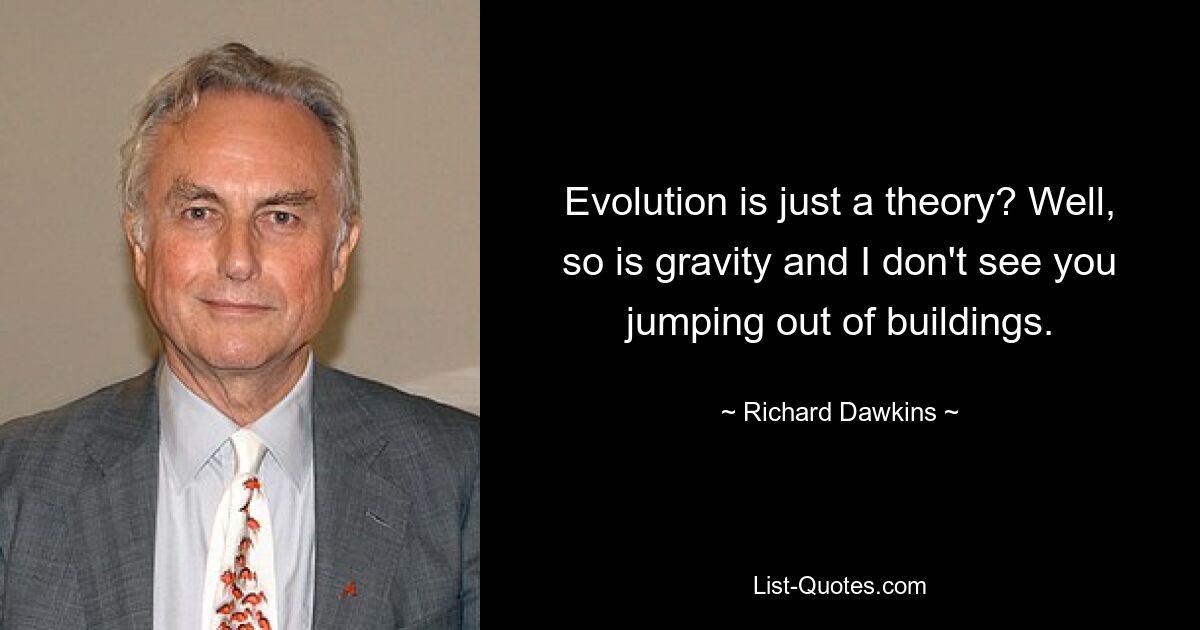 Evolution is just a theory? Well, so is gravity and I don't see you jumping out of buildings.

~ Richard Dawkins ~

List-Quotes.com